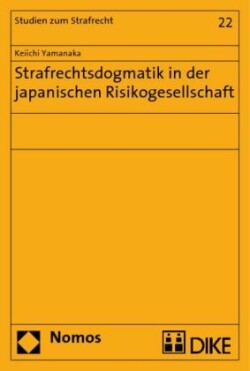 Studien zum Strafrecht

22

Keiichi Yamanaka

Strafrechtsdogmatik in der japanischen Risikogesellschaft

Nomos

DIKE